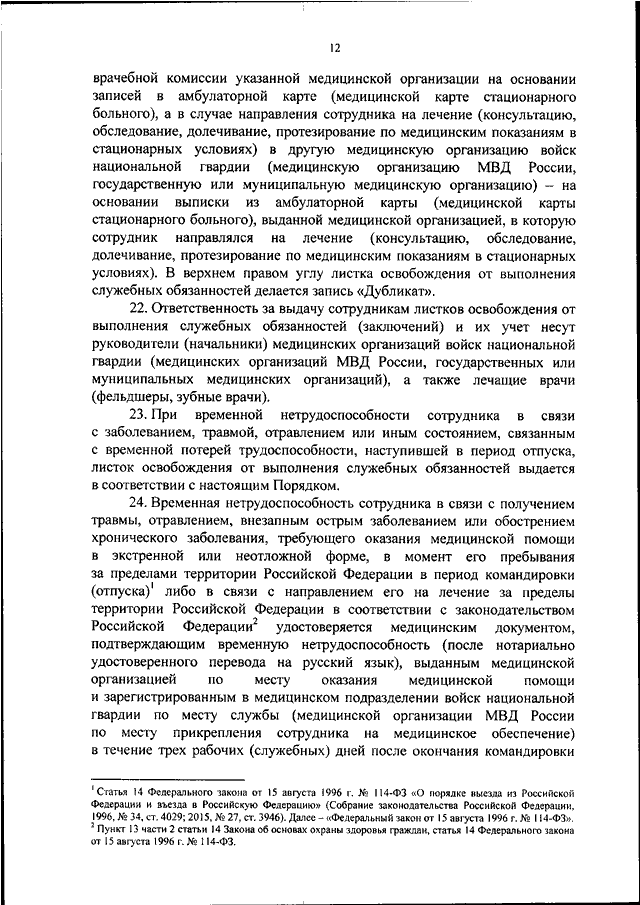 12

врачебной комиссии указанной медицинской организации на основании записей в амбулаторной карте (медицинской карте стационарного больного), а в случае направления сотрудника на лечение (консультацию, обследование, долечивание, протезирование по медицинским показаниям в стационарных условиях) в другую медицинскую организацию войск национальной гвардии (медицинскую организацию МВД России, государственную или муниципальную медицинскую организацию) – на основании выписки из амбулаторной карты (медицинской карты стационарного больного), выданной медицинской организацией, в которую сотрудник направлялся на лечение (консультацию, обследование, долечивание, протезирование по медицинским показаниям в стационарных условиях). В верхнем правом углу листка освобождения от выполнения служебных обязанностей делается запись «Дубликат».

22. Ответственность за выдачу сотрудникам листков освобождения от выполнения служебных обязанностей (заключений) и их учет несут руководители (начальники) медицинских организаций войск национальной гвардии (медицинских организаций МВД России, государственных или муниципальных медицинских организаций), а также лечащие врачи (фельдшеры, зубные врачи).

23. При временной нетрудоспособности сотрудника в связи с заболеванием, травмой, отравлением или иным состоянием, связанным с временной потерей трудоспособности, наступившей в период отпуска, листок освобождения от выполнения служебных обязанностей выдается в соответствии с настоящим Порядком.

24. Временная нетрудоспособность сотрудника в связи с получением травмы, отравлением, внезапным острым заболеванием или обострением хронического заболевания, требующего оказания медицинской помощи в экстренной или неотложной форме, в момент его пребывания за пределами территории Российской Федерации в период командировки (отпуска)$^1$ либо в связи с направлением его на лечение за пределы территории Российской Федерации в соответствии с законодательством Российской Федерации$^2$ удостоверяется медицинским документом, подтверждающим временную нетрудоспособность (после нотариально удостоверенного перевода на русский язык), выданным медицинской организацией по месту оказания медицинской помощи и зарегистрированным в медицинском подразделении войск национальной гвардии по месту службы (медицинской организации МВД России по месту прикрепления сотрудника на медицинское обеспечение) в течение трех рабочих (служебных) дней после окончания командировки

$^1$ Статья 14 Федерального закона от 15 августа 1996 г. № 114-ФЗ «О порядке выезда из Российской Федерации и въезда в Российскую Федерацию» (Собрание законодательства Российской Федерации, 1996, № 34, ст. 4029; 2015, № 27, ст. 3946). Далее – «Федеральный закон от 15 августа 1996 г. № 114-ФЗ».
$^2$ Пункт 13 части 2 статьи 14 Закона об основах охраны здоровья граждан, статья 14 Федерального закона от 15 августа 1996 г. № 114-ФЗ.